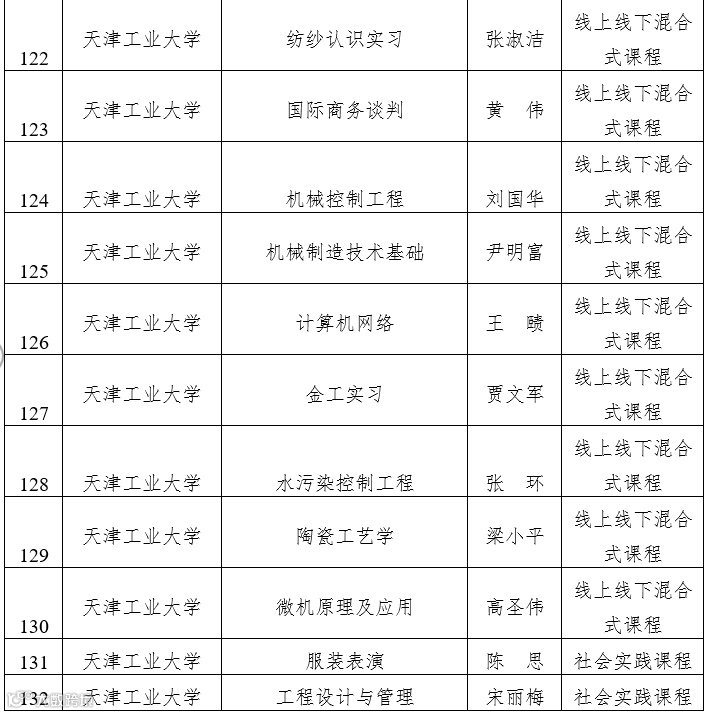 | 122 | 天津工业大学 | 纺纱认识实习 | 张淑洁 | 线上线下混合式课程 |
|---|---|---|---|---|
| 123 | 天津工业大学 | 国际商务谈判 | 黄　伟 | 线上线下混合式课程 |
| 124 | 天津工业大学 | 机械控制工程 | 刘国华 | 线上线下混合式课程 |
| 125 | 天津工业大学 | 机械制造技术基础 | 尹明富 | 线上线下混合式课程 |
| 126 | 天津工业大学 | 计算机网络 | 王　赜 | 线上线下混合式课程 |
| 127 | 天津工业大学 | 金工实习 | 贾文军 | 线上线下混合式课程 |
| 128 | 天津工业大学 | 水污染控制工程 | 张　环 | 线上线下混合式课程 |
| 129 | 天津工业大学 | 陶瓷工艺学 | 梁小平 | 线上线下混合式课程 |
| 130 | 天津工业大学 | 微机原理及应用 | 高圣伟 | 线上线下混合式课程 |
| 131 | 天津工业大学 | 服装表演 | 陈　思 | 社会实践课程 |
| 132 | 天津工业大学 | 工程设计与管理 | 宋丽梅 | 社会实践课程 |